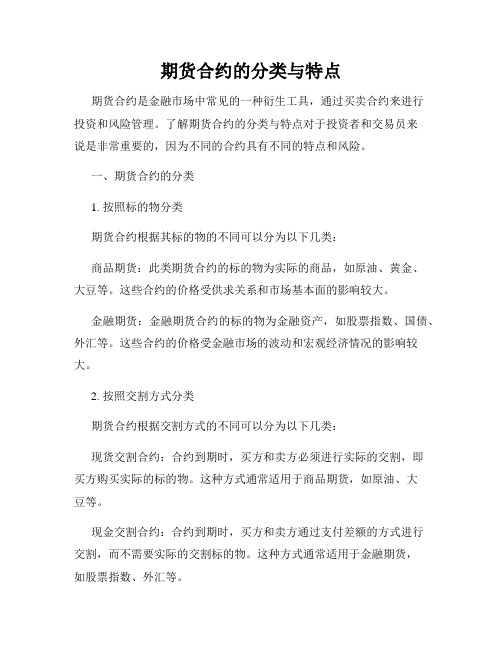 期货合约的分类与特点

期货合约是金融市场中常见的一种衍生工具，通过买卖合约来进行投资和风险管理。了解期货合约的分类与特点对于投资者和交易员来说是非常重要的，因为不同的合约具有不同的特点和风险。

一、期货合约的分类

1. 按照标的物分类

期货合约根据其标的物的不同可以分为以下几类：

商品期货：此类期货合约的标的物为实际的商品，如原油、黄金、大豆等。这些合约的价格受供求关系和市场基本面的影响较大。

金融期货：金融期货合约的标的物为金融资产，如股票指数、国债、外汇等。这些合约的价格受金融市场的波动和宏观经济情况的影响较大。

2. 按照交割方式分类

期货合约根据交割方式的不同可以分为以下几类：

现货交割合约：合约到期时，买方和卖方必须进行实际的交割，即买方购买实际的标的物。这种方式通常适用于商品期货，如原油、大豆等。

现金交割合约：合约到期时，买方和卖方通过支付差额的方式进行交割，而不需要实际的交割标的物。这种方式通常适用于金融期货，如股票指数、外汇等。